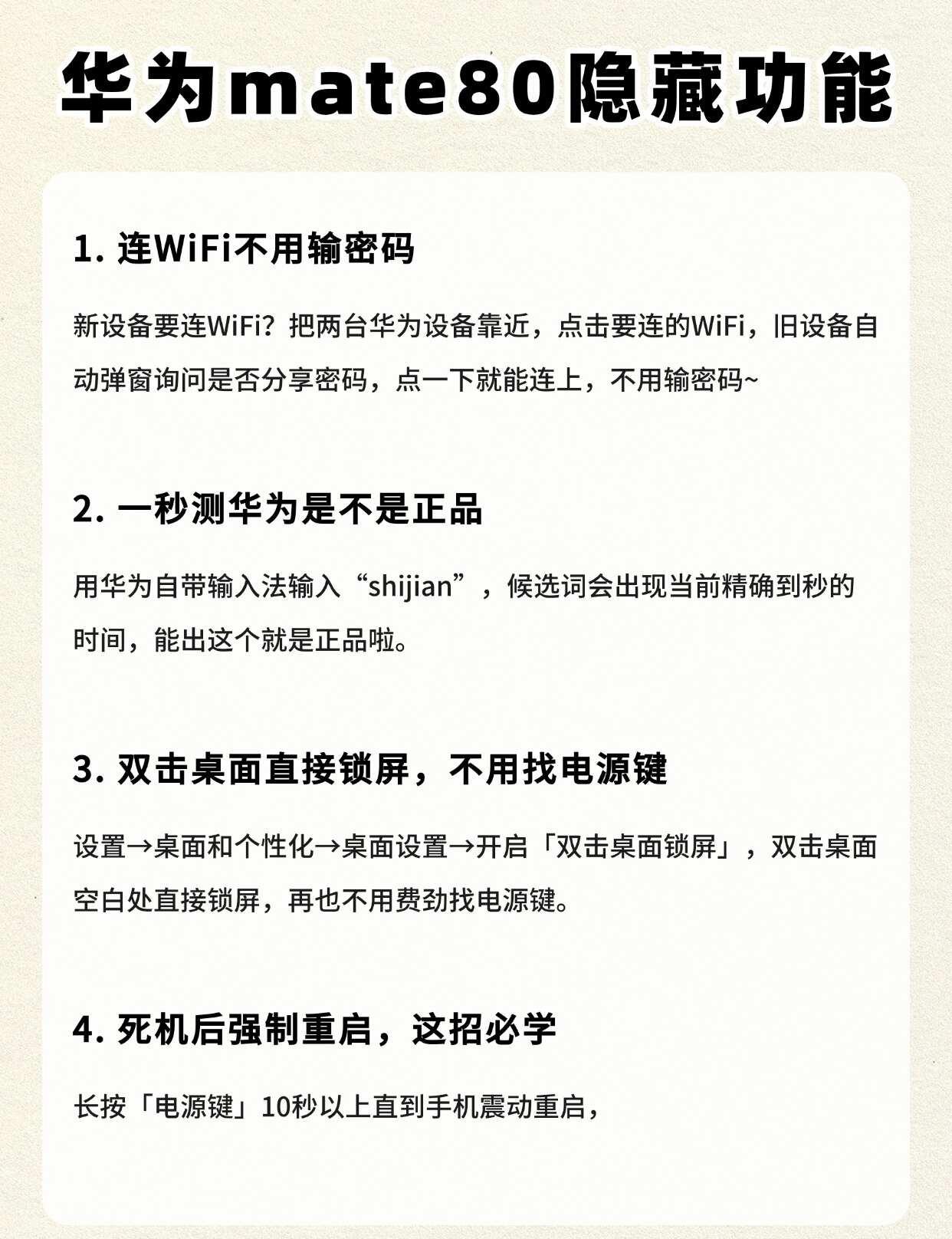 华为mate80隐藏功能

1. 连WiFi不用输密码

新设备要连WiFi？把两台华为设备靠近，点击要连的WiFi，旧设备自动弹窗询问是否分享密码，点一下就能连上，不用输密码~

2. 一秒测华为是不是正品

用华为自带输入法输入“shijian”，候选词会出现当前精确到秒的时间，能出这个就是正品啦。

3. 双击桌面直接锁屏，不用找电源键

设置→桌面和个性化→桌面设置→开启「双击桌面锁屏」，双击桌面空白处直接锁屏，再也不用费劲找电源键。

4. 死机后强制重启，这招必学

长按「电源键」10秒以上直到手机震动重启，